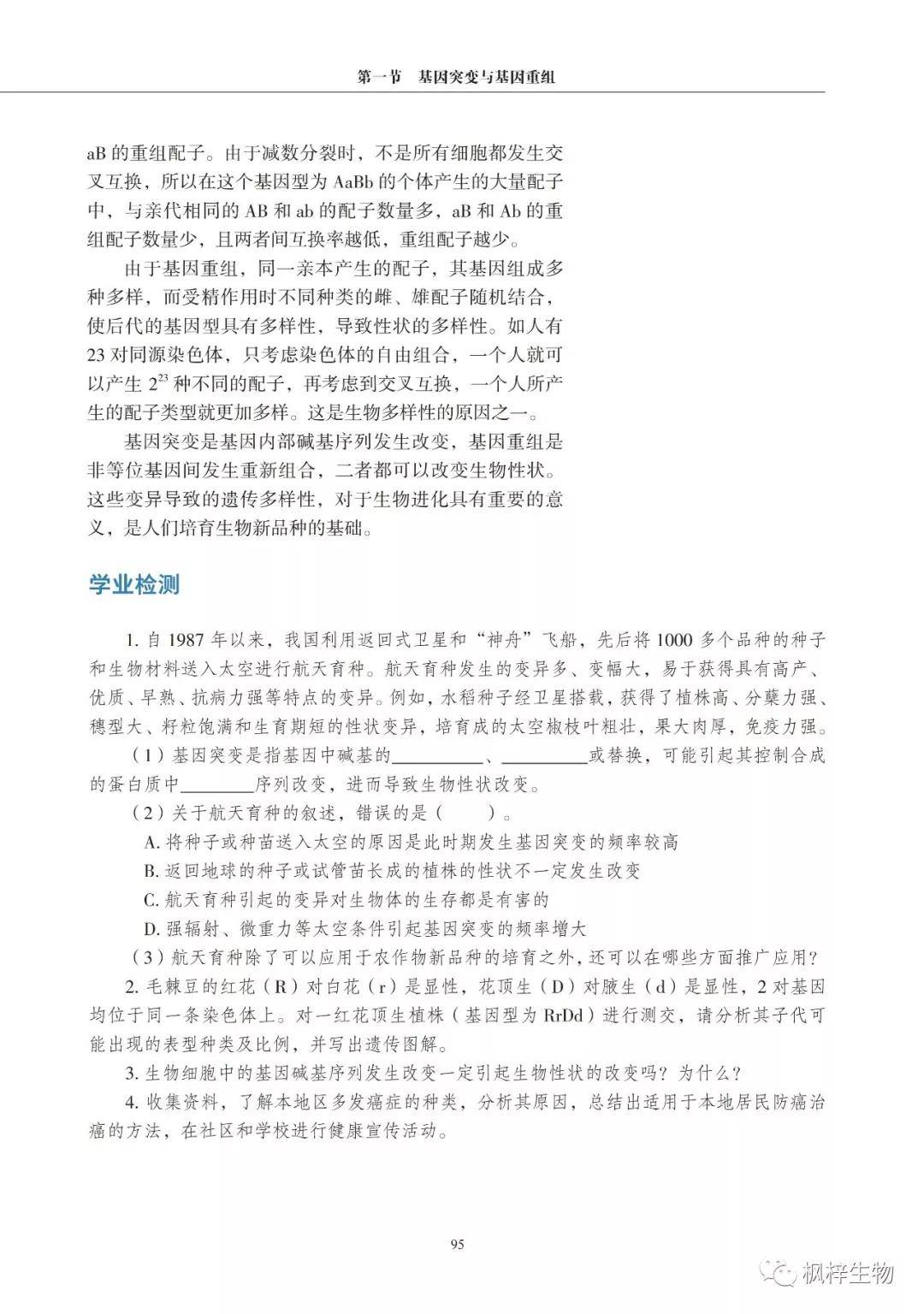 第一节　基因突变与基因重组

aB 的重组配子。由于减数分裂时，不是所有细胞都发生交叉互换，所以在这个基因型为 AaBb 的个体产生的大量配子中，与亲代相同的 AB 和 ab 的配子数量多，aB 和 Ab 的重组配子数量少，且两者间互换率越低，重组配子越少。

由于基因重组，同一亲本产生的配子，其基因组成多种多样，而受精作用时不同种类的雌、雄配子随机结合，使后代的基因型具有多样性，导致性状的多样性。如人有 23 对同源染色体，只考虑染色体的自由组合，一个人就可以产生 $2^{23}$ 种不同的配子，再考虑到交叉互换，一个人所产生的配子类型就更加多样。这是生物多样性的原因之一。

基因突变是基因内部碱基序列发生改变，基因重组是非等位基因间发生重新组合，二者都可以改变生物性状。这些变异导致的遗传多样性，对于生物进化具有重要的意义，是人们培育生物新品种的基础。

学业检测

1. 自 1987 年以来，我国利用返回式卫星和“神舟”飞船，先后将 1000 多个品种的种子和生物材料送入太空进行航天育种。航天育种发生的变异多、变幅大，易于获得具有高产、优质、早熟、抗病力强等特点的变异。例如，水稻种子经卫星搭载，获得了植株高、分蘖力强、穗型大、籽粒饱满和生育期短的性状变异，培育成的太空椒枝叶粗壮，果大肉厚，免疫力强。

（1）基因突变是指基因中碱基的__________、__________或替换，可能引起其控制合成的蛋白质中________序列改变，进而导致生物性状改变。

（2）关于航天育种的叙述，错误的是（　　）。

A. 将种子或种苗送入太空的原因是此时期发生基因突变的频率较高

B. 返回地球的种子或试管苗长成的植株的性状不一定发生改变

C. 航天育种引起的变异对生物体的生存都是有害的

D. 强辐射、微重力等太空条件引起基因突变的频率增大

（3）航天育种除了可以应用于农作物新品种的培育之外，还可以在哪些方面推广应用？

2. 毛棘豆的红花（R）对白花（r）是显性，花顶生（D）对腋生（d）是显性，2 对基因均位于同一条染色体上。对一红花顶生植株（基因型为 RrDd）进行测交，请分析其子代可能出现的表型种类及比例，并写出遗传图解。

3. 生物细胞中的基因碱基序列发生改变一定引起生物性状的改变吗？为什么？

4. 收集资料，了解本地区多发癌症的种类，分析其原因，总结出适用于本地居民防癌治癌的方法，在社区和学校进行健康宣传活动。

95

枫梓生物